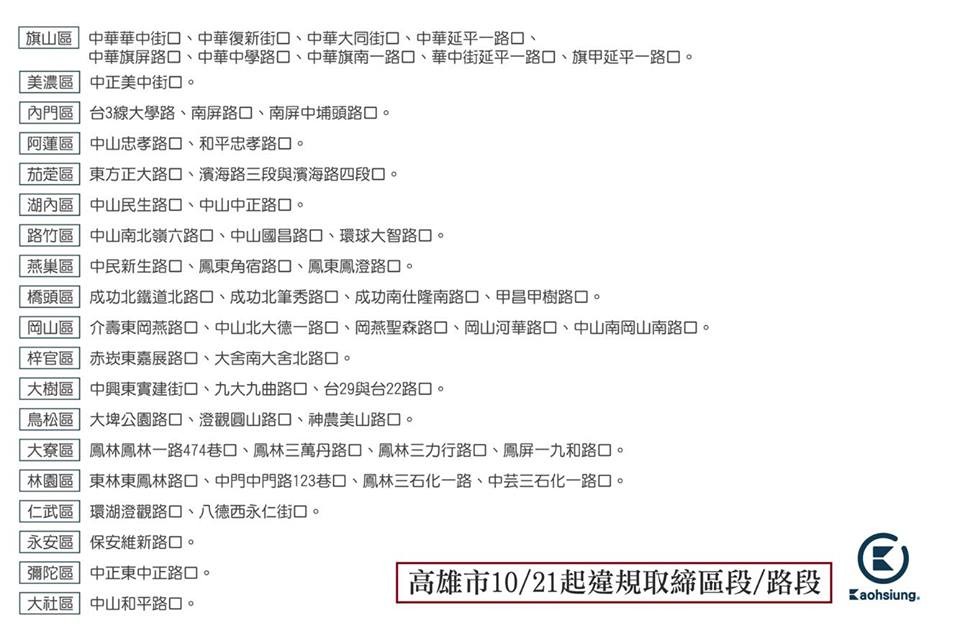 旗山區 中華華中街口、中華復新街口、中華大同街口、中華延平一路口、中華旗屏路口、中華中學路口、中華旗南一路口、華中街延平一路口、旗甲延平一路口。

美濃區 中正美中街口。

內門區 台3線大學路、南屏路口、南屏中埔頭路口。

阿蓮區 中山忠孝路口、和平忠孝路口。

茄萣區 東方正大路口、濱海路三段與濱海路四段口。

湖內區 中山民生路口、中山中正路口。

路竹區 中山南北嶺六路口、中山國昌路口、環球大智路口。

燕巢區 中民新生路口、鳳東角宿路口、鳳東鳳澄路口。

橋頭區 成功北鐵道北路口、成功北筆秀路口、成功南仕隆南路口、甲昌甲樹路口。

岡山區 介壽東岡燕路口、中山北大德一路口、岡燕聖森路口、岡山河華路口、中山南岡山南路口。

梓官區 赤崁東嘉展路口、大舍南大舍北路口。

大樹區 中興東實建街口、九大九曲路口、台29與台22路口。

鳥松區 大埤公園路口、澄觀圓山路口、神農美山路口。

大寮區 鳳林鳳林一路474巷口、鳳林三萬丹路口、鳳林三力行路口、鳳屏一九和路口。

林園區 東林東鳳林路口、中門中門路123巷口、鳳林三石化一路、中芸三石化一路口。

仁武區 環湖澄觀路口、八德西永仁街口。

永安區 保安維新路口。

彌陀區 中正東中正路口。

大社區 中山和平路口。

高雄市10/21起違規取締區段/路段

Kaohsiung.